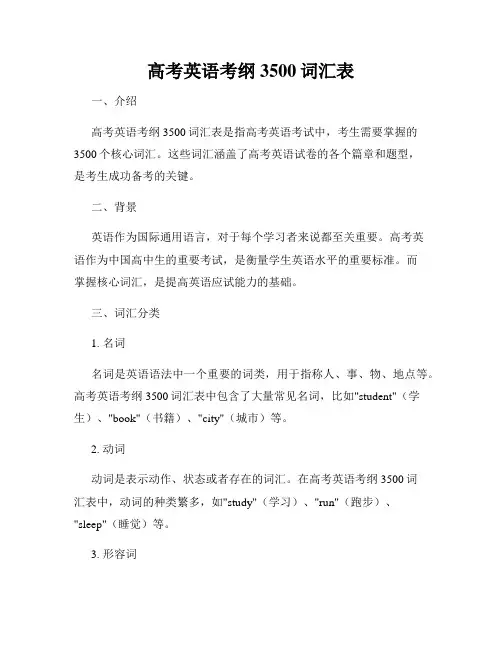 高考英语考纲 3500 词汇表

一、介绍

高考英语考纲 3500 词汇表是指高考英语考试中，考生需要掌握的 3500 个核心词汇。这些词汇涵盖了高考英语试卷的各个篇章和题型，是考生成功备考的关键。

二、背景

英语作为国际通用语言，对于每个学习者来说都至关重要。高考英语作为中国高中生的重要考试，是衡量学生英语水平的重要标准。而掌握核心词汇，是提高英语应试能力的基础。

三、词汇分类

1. 名词

名词是英语语法中一个重要的词类，用于指称人、事、物、地点等。高考英语考纲 3500 词汇表中包含了大量常见名词，比如"student"（学生）、"book"（书籍）、"city"（城市）等。

2. 动词

动词是表示动作、状态或者存在的词汇。在高考英语考纲 3500 词汇表中，动词的种类繁多，如"study"（学习）、"run"（跑步）、"sleep"（睡觉）等。

3. 形容词